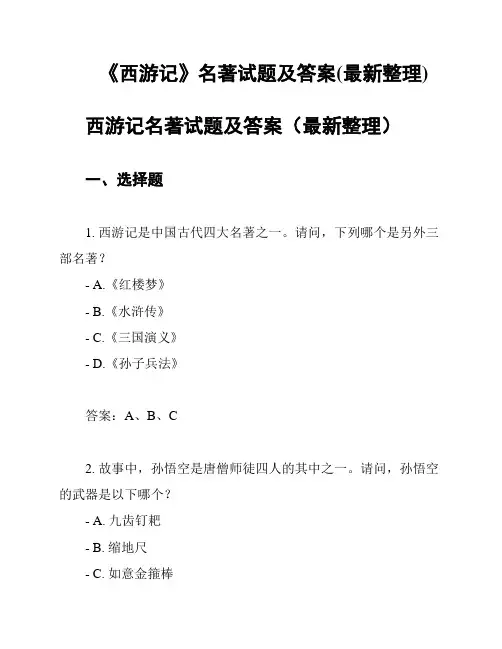 《西游记》名著试题及答案(最新整理)

西游记名著试题及答案（最新整理）

一、选择题

1. 西游记是中国古代四大名著之一。请问，下列哪个是另外三部名著？

- A.《红楼梦》

- B.《水浒传》

- C.《三国演义》

- D.《孙子兵法》

答案：A、B、C

2. 故事中，孙悟空是唐僧师徒四人的其中之一。请问，孙悟空的武器是以下哪个？

- A. 九齿钉耙

- B. 缩地尺

- C. 如意金箍棒